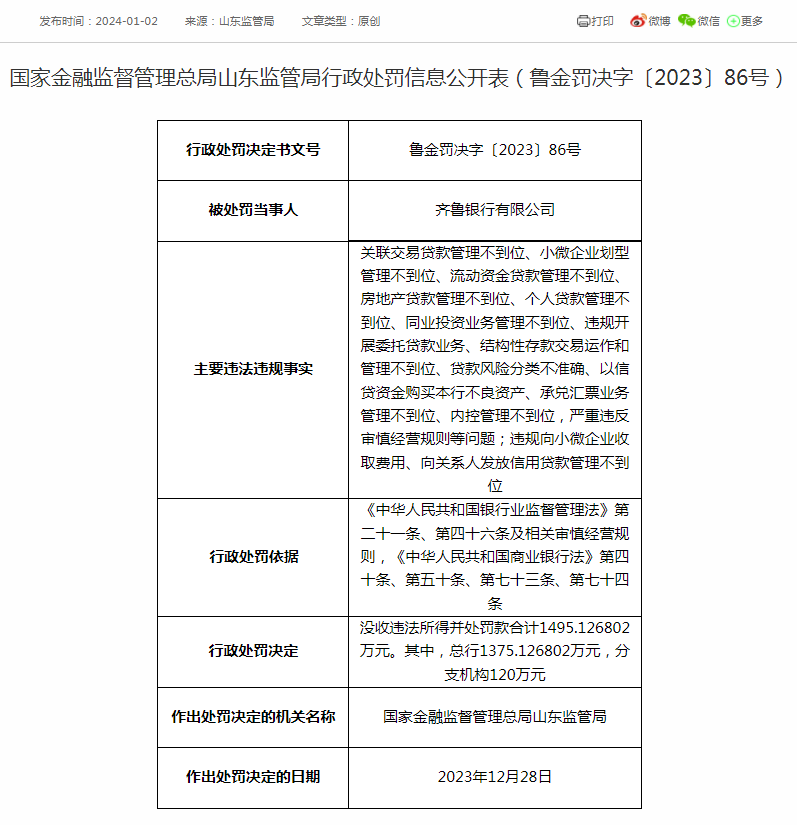 发布时间：2024-01-02　来源：山东监管局　文章类型：原创　打印　微博　微信　更多

国家金融监督管理总局山东监管局行政处罚信息公开表（鲁金罚决字〔2023〕86号）

| 行政处罚决定书文号 | 鲁金罚决字〔2023〕86号 |
|---|---|
| 被处罚当事人 | 齐鲁银行有限公司 |
| 主要违法违规事实 | 关联交易贷款管理不到位、小微企业划型管理不到位、流动资金贷款管理不到位、房地产贷款管理不到位、个人贷款管理不到位、同业投资业务管理不到位、违规开展委托贷款业务、结构性存款交易运作和管理不到位、贷款风险分类不准确、以信贷资金购买本行不良资产、承兑汇票业务管理不到位、内控管理不到位，严重违反审慎经营规则等问题；违规向小微企业收取费用、向关系人发放信用贷款管理不到位 |
| 行政处罚依据 | 《中华人民共和国银行业监督管理法》第二十一条、第四十六条及相关审慎经营规则，《中华人民共和国商业银行法》第四十条、第五十条、第七十三条、第七十四条 |
| 行政处罚决定 | 没收违法所得并处罚款合计1495.126802万元。其中，总行1375.126802万元，分支机构120万元 |
| 作出处罚决定的机关名称 | 国家金融监督管理总局山东监管局 |
| 作出处罚决定的日期 | 2023年12月28日 |